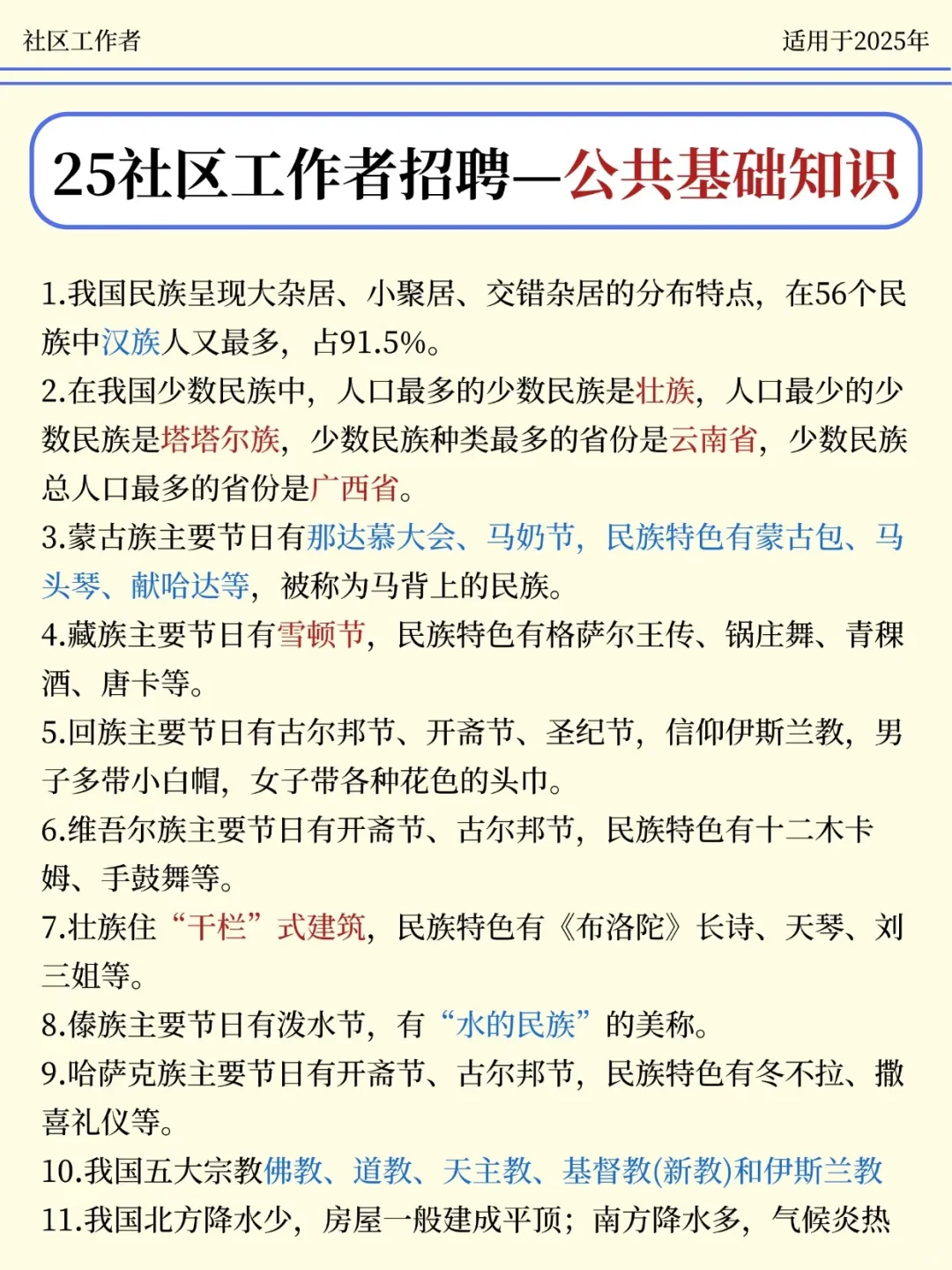 社区工作者

适用于2025年

25社区工作者招聘—公共基础知识

1.我国民族呈现大杂居、小聚居、交错杂居的分布特点，在56个民族中汉族人又最多，占91.5%。

2.在我国少数民族中，人口最多的少数民族是壮族，人口最少的少数民族是塔塔尔族，少数民族种类最多的省份是云南省，少数民族总人口最多的省份是广西省。

3.蒙古族主要节日有那达慕大会、马奶节，民族特色有蒙古包、马头琴、献哈达等，被称为马背上的民族。

4.藏族主要节日有雪顿节，民族特色有格萨尔王传、锅庄舞、青稞酒、唐卡等。

5.回族主要节日有古尔邦节、开斋节、圣纪节，信仰伊斯兰教，男子多带小白帽，女子带各种花色的头巾。

6.维吾尔族主要节日有开斋节、古尔邦节，民族特色有十二木卡姆、手鼓舞等。

7.壮族住“干栏”式建筑，民族特色有《布洛陀》长诗、天琴、刘三姐等。

8.傣族主要节日有泼水节，有“水的民族”的美称。

9.哈萨克族主要节日有开斋节、古尔邦节，民族特色有冬不拉、撒喜礼仪等。

10.我国五大宗教佛教、道教、天主教、基督教(新教)和伊斯兰教

11.我国北方降水少，房屋一般建成平顶；南方降水多，气候炎热